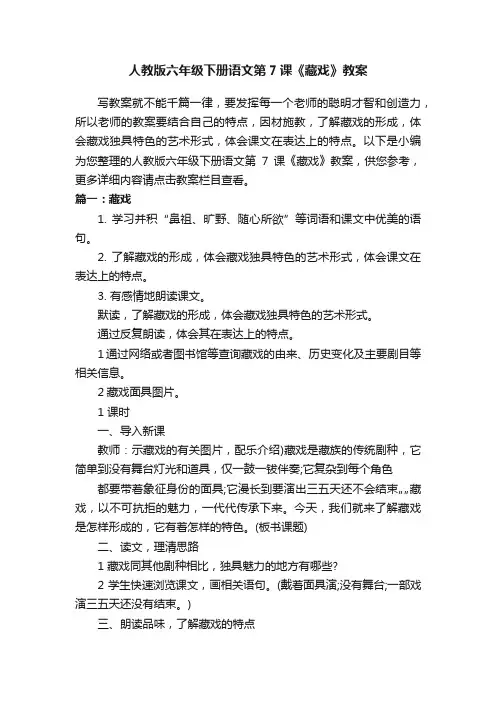 人教版六年级下册语文第 7 课《藏戏》教案

写教案就不能千篇一律，要发挥每一个老师的聪明才智和创造力，所以老师的教案要结合自己的特点，因材施教，了解藏戏的形成，体会藏戏独具特色的艺术形式，体会课文在表达上的特点。以下是小编为您整理的人教版六年级下册语文第 7 课《藏戏》教案，供您参考，更多详细内容请点击教案栏目查看。

篇一：藏戏

1. 学习并积“鼻祖、旷野、随心所欲”等词语和课文中优美的语句。

2. 了解藏戏的形成，体会藏戏独具特色的艺术形式，体会课文在表达上的特点。

3. 有感情地朗读课文。

默读，了解藏戏的形成，体会藏戏独具特色的艺术形式。

通过反复朗读，体会其在表达上的特点。

1 通过网络或者图书馆等查询藏戏的由来、历史变化及主要剧目等相关信息。

2 藏戏面具图片。

1 课时

一、导入新课

教师：示藏戏的有关图片，配乐介绍)藏戏是藏族的传统剧种，它简单到没有舞台灯光和道具，仅一鼓一钹伴奏;它复杂到每个角色

都要带着象征身份的面具;它漫长到要演出三五天还不会结束……藏戏，以不可抗拒的魅力，一代代传承下来。今天，我们就来了解藏戏是怎样形成的，它有着怎样的特色。(板书课题)

二、读文，理清思路

1 藏戏同其他剧种相比，独具魅力的地方有哪些?

2 学生快速浏览课文，画相关语句。(戴着面具演;没有舞台;一部戏演三五天还没有结束。)

三、朗读品味，了解藏戏的特点